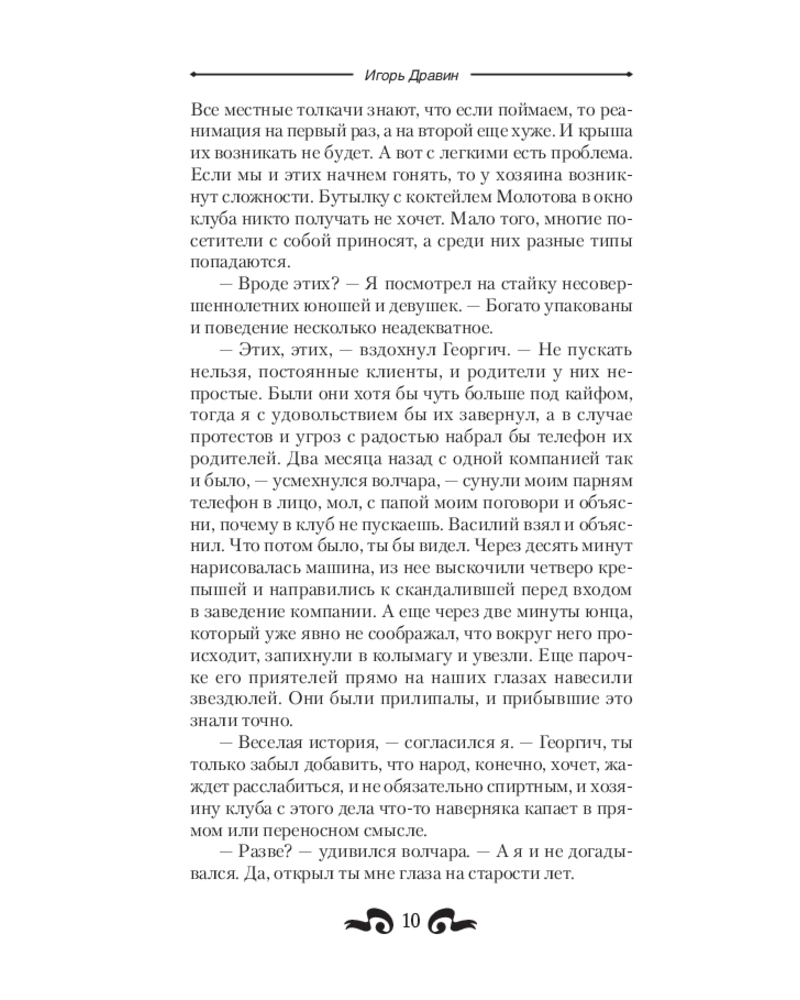 Игорь Дравин

Все местные толкачи знают, что если поймаем, то реанимация на первый раз, а на второй еще хуже. И крыша их возникать не будет. А вот с легкими есть проблема. Если мы и этих начнем гонять, то у хозяина возникнут сложности. Бутылку с коктейлем Молотова в окно клуба никто получать не хочет. Мало того, многие посетители с собой приносят, а среди них разные типы попадаются.

— Вроде этих? — Я посмотрел на стайку несовершеннолетних юношей и девушек. — Богато упакованы и поведение несколько неадекватное.

— Этих, этих, — вздохнул Георгич. — Не пускать нельзя, постоянные клиенты, и родители у них непростые. Были они хотя бы чуть больше под кайфом, тогда я с удовольствием бы их завернул, а в случае протестов и угроз с радостью набрал бы телефон их родителей. Два месяца назад с одной компанией так и было, — усмехнулся волчара, — сунули моим парням телефон в лицо, мол, с папой моим поговори и объясни, почему в клуб не пускаешь. Василий взял и объяснил. Что потом было, ты бы видел. Через десять минут нарисовалась машина, из нее выскочили четверо крепышей и направились к скандалившей перед входом в заведение компании. А еще через две минуты юнца, который уже явно не соображал, что вокруг него происходит, запихнули в колымагу и увезли. Еще парочке его приятелей прямо на наших глазах навесили звездюлей. Они были прилипалы, и прибывшие это знали точно.

— Веселая история, — согласился я. — Георгич, ты только забыл добавить, что народ, конечно, хочет, жаждет расслабиться, и не обязательно спиртным, и хозяину клуба с этого дела что-то наверняка капает в прямом или переносном смысле.

— Разве? — удивился волчара. — А я и не догадывался. Да, открыл ты мне глаза на старости лет.

10